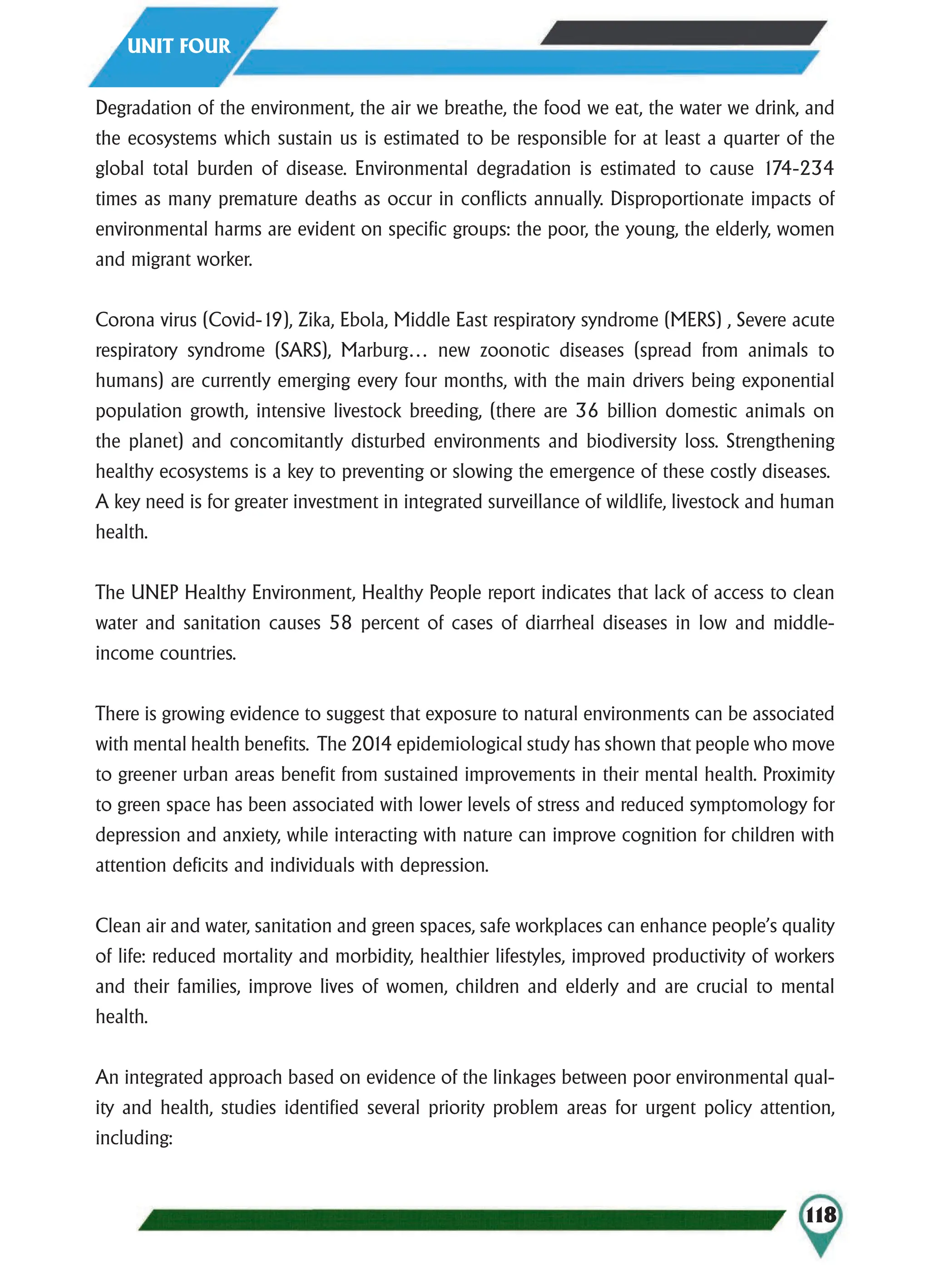 UNIT FOUR

Degradation of the environment, the air we breathe, the food we eat, the water we drink, and the ecosystems which sustain us is estimated to be responsible for at least a quarter of the global total burden of disease. Environmental degradation is estimated to cause 174-234 times as many premature deaths as occur in conflicts annually. Disproportionate impacts of environmental harms are evident on specific groups: the poor, the young, the elderly, women and migrant worker.

Corona virus (Covid-19), Zika, Ebola, Middle East respiratory syndrome (MERS) , Severe acute respiratory syndrome (SARS), Marburg… new zoonotic diseases (spread from animals to humans) are currently emerging every four months, with the main drivers being exponential population growth, intensive livestock breeding, (there are 36 billion domestic animals on the planet) and concomitantly disturbed environments and biodiversity loss. Strengthening healthy ecosystems is a key to preventing or slowing the emergence of these costly diseases. A key need is for greater investment in integrated surveillance of wildlife, livestock and human health.

The UNEP Healthy Environment, Healthy People report indicates that lack of access to clean water and sanitation causes 58 percent of cases of diarrheal diseases in low and middle-income countries.

There is growing evidence to suggest that exposure to natural environments can be associated with mental health benefits. The 2014 epidemiological study has shown that people who move to greener urban areas benefit from sustained improvements in their mental health. Proximity to green space has been associated with lower levels of stress and reduced symptomology for depression and anxiety, while interacting with nature can improve cognition for children with attention deficits and individuals with depression.

Clean air and water, sanitation and green spaces, safe workplaces can enhance people's quality of life: reduced mortality and morbidity, healthier lifestyles, improved productivity of workers and their families, improve lives of women, children and elderly and are crucial to mental health.

An integrated approach based on evidence of the linkages between poor environmental quality and health, studies identified several priority problem areas for urgent policy attention, including:

118